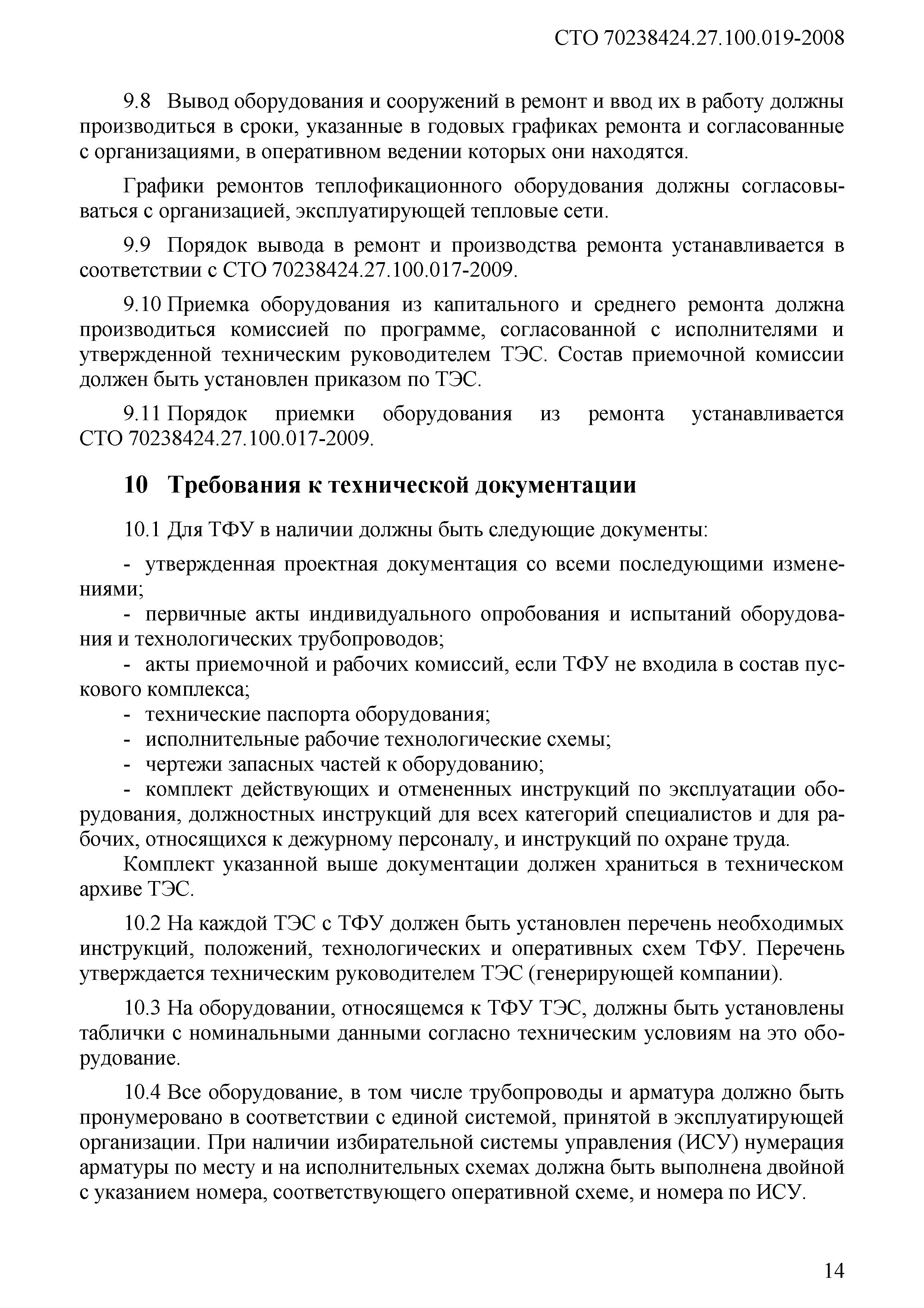 СТО 70238424.27.100.019-2008

9.8 Вывод оборудования и сооружений в ремонт и ввод их в работу должны производиться в сроки, указанные в годовых графиках ремонта и согласованные с организациями, в оперативном ведении которых они находятся.

Графики ремонтов теплофикационного оборудования должны согласовываться с организацией, эксплуатирующей тепловые сети.

9.9 Порядок вывода в ремонт и производства ремонта устанавливается в соответствии с СТО 70238424.27.100.017-2009.

9.10 Приемка оборудования из капитального и среднего ремонта должна производиться комиссией по программе, согласованной с исполнителями и утвержденной техническим руководителем ТЭС. Состав приемочной комиссии должен быть установлен приказом по ТЭС.

9.11 Порядок приемки оборудования из ремонта устанавливается СТО 70238424.27.100.017-2009.

10 Требования к технической документации

10.1 Для ТФУ в наличии должны быть следующие документы:

- утвержденная проектная документация со всеми последующими изменениями;
- первичные акты индивидуального опробования и испытаний оборудования и технологических трубопроводов;
- акты приемочной и рабочих комиссий, если ТФУ не входила в состав пускового комплекса;
- технические паспорта оборудования;
- исполнительные рабочие технологические схемы;
- чертежи запасных частей к оборудованию;
- комплект действующих и отмененных инструкций по эксплуатации оборудования, должностных инструкций для всех категорий специалистов и для рабочих, относящихся к дежурному персоналу, и инструкций по охране труда.

Комплект указанной выше документации должен храниться в техническом архиве ТЭС.

10.2 На каждой ТЭС с ТФУ должен быть установлен перечень необходимых инструкций, положений, технологических и оперативных схем ТФУ. Перечень утверждается техническим руководителем ТЭС (генерирующей компании).

10.3 На оборудовании, относящемся к ТФУ ТЭС, должны быть установлены таблички с номинальными данными согласно техническим условиям на это оборудование.

10.4 Все оборудование, в том числе трубопроводы и арматура должно быть пронумеровано в соответствии с единой системой, принятой в эксплуатирующей организации. При наличии избирательной системы управления (ИСУ) нумерация арматуры по месту и на исполнительных схемах должна быть выполнена двойной с указанием номера, соответствующего оперативной схеме, и номера по ИСУ.

14